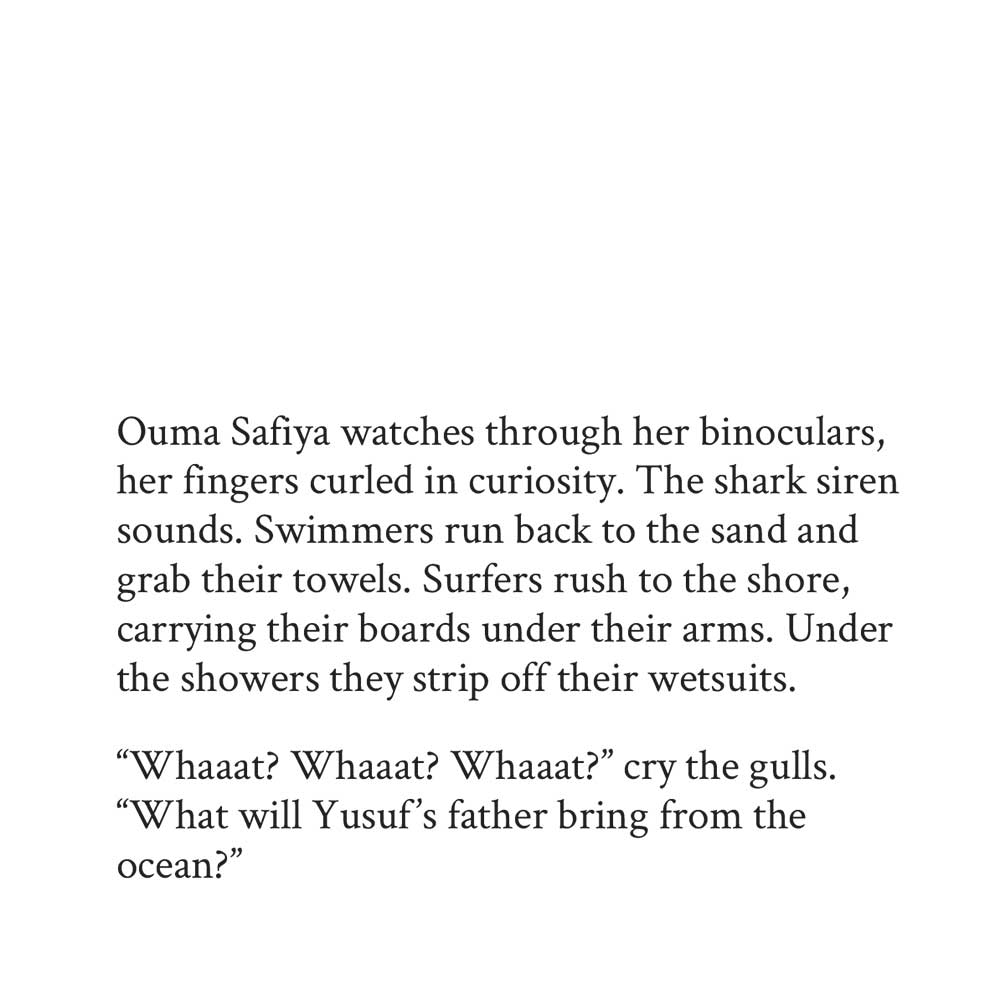 Ouma Safiya watches through her binoculars, her fingers curled in curiosity. The shark siren sounds. Swimmers run back to the sand and grab their towels. Surfers rush to the shore, carrying their boards under their arms. Under the showers they strip off their wetsuits.

“Whaaat? Whaaat? Whaaat?” cry the gulls. “What will Yusuf’s father bring from the ocean?”